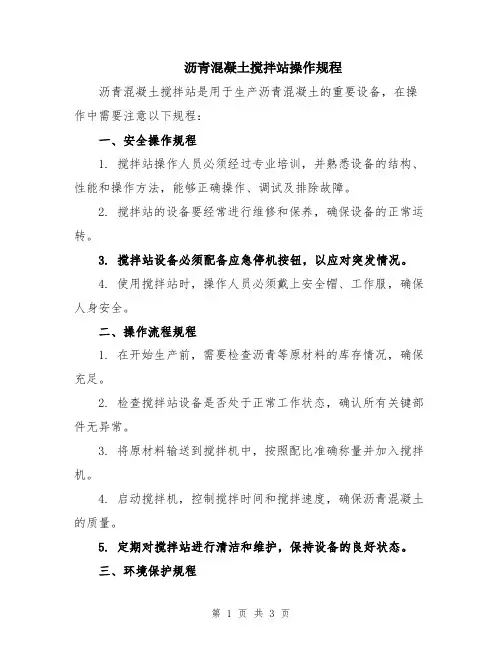 沥青混凝土搅拌站操作规程

沥青混凝土搅拌站是用于生产沥青混凝土的重要设备，在操作中需要注意以下规程：

一、安全操作规程

1. 搅拌站操作人员必须经过专业培训，并熟悉设备的结构、性能和操作方法，能够正确操作、调试及排除故障。

2. 搅拌站的设备要经常进行维修和保养，确保设备的正常运转。

3. 搅拌站设备必须配备应急停机按钮，以应对突发情况。

4. 使用搅拌站时，操作人员必须戴上安全帽、工作服，确保人身安全。

二、操作流程规程

1. 在开始生产前，需要检查沥青等原材料的库存情况，确保充足。

2. 检查搅拌站设备是否处于正常工作状态，确认所有关键部件无异常。

3. 将原材料输送到搅拌机中，按照配比准确称量并加入搅拌机。

4. 启动搅拌机，控制搅拌时间和搅拌速度，确保沥青混凝土的质量。

5. 定期对搅拌站进行清洁和维护，保持设备的良好状态。

三、环境保护规程

第 1 页 共 3 页